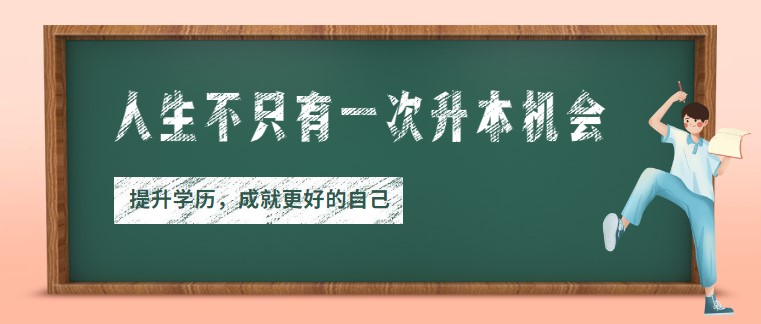 人生不只有一次升本机会

提升学历，成就更好的自己